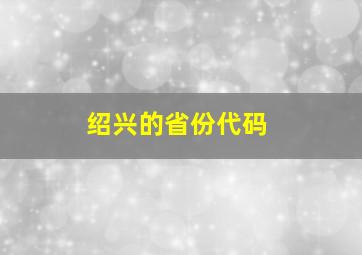 绍兴的省份代码